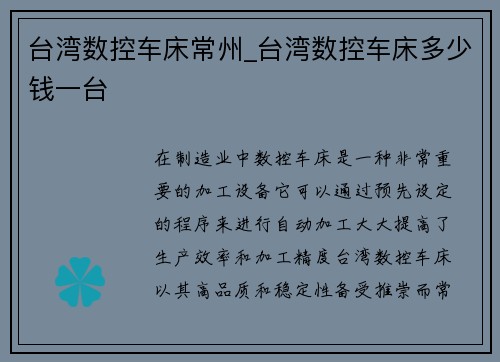 台湾数控车床常州_台湾数控车床多少钱一台

在制造业中数控车床是一种非常重要的加工设备它可以通过预先设定的程序来进行自动加工大大提高了生产效率和加工精度台湾数控车床以其高品质和稳定性备受推崇而常